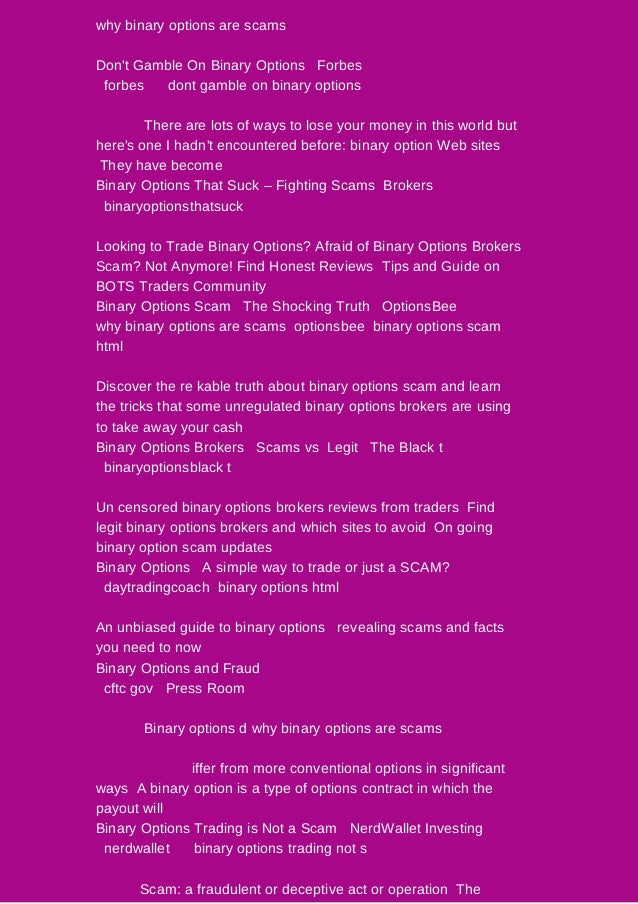 why binary options are scams

Don't Gamble On Binary Options Forbes
forbes dont gamble on binary options

There are lots of ways to lose your money in this world but here's one I hadn't encountered before: binary option Web sites They have become
Binary Options That Suck – Fighting Scams Brokers
binaryoptionsthatsuck

Looking to Trade Binary Options? Afraid of Binary Options Brokers Scam? Not Anymore! Find Honest Reviews Tips and Guide on BOTS Traders Community
Binary Options Scam The Shocking Truth OptionsBee
why binary options are scams optionsbee binary options scam html

Discover the re kable truth about binary options scam and learn the tricks that some unregulated binary options brokers are using to take away your cash
Binary Options Brokers Scams vs Legit The Black t
binaryoptionsblack t

Un censored binary options brokers reviews from traders Find legit binary options brokers and which sites to avoid On going binary option scam updates
Binary Options A simple way to trade or just a SCAM?
daytradingcoach binary options html

An unbiased guide to binary options revealing scams and facts you need to now
Binary Options and Fraud
cftc gov Press Room

Binary options d why binary options are scams

iffer from more conventional options in significant ways A binary option is a type of options contract in which the payout will
Binary Options Trading is Not a Scam NerdWallet Investing
nerdwallet binary options trading not s

Scam: a fraudulent or deceptive act or operation The